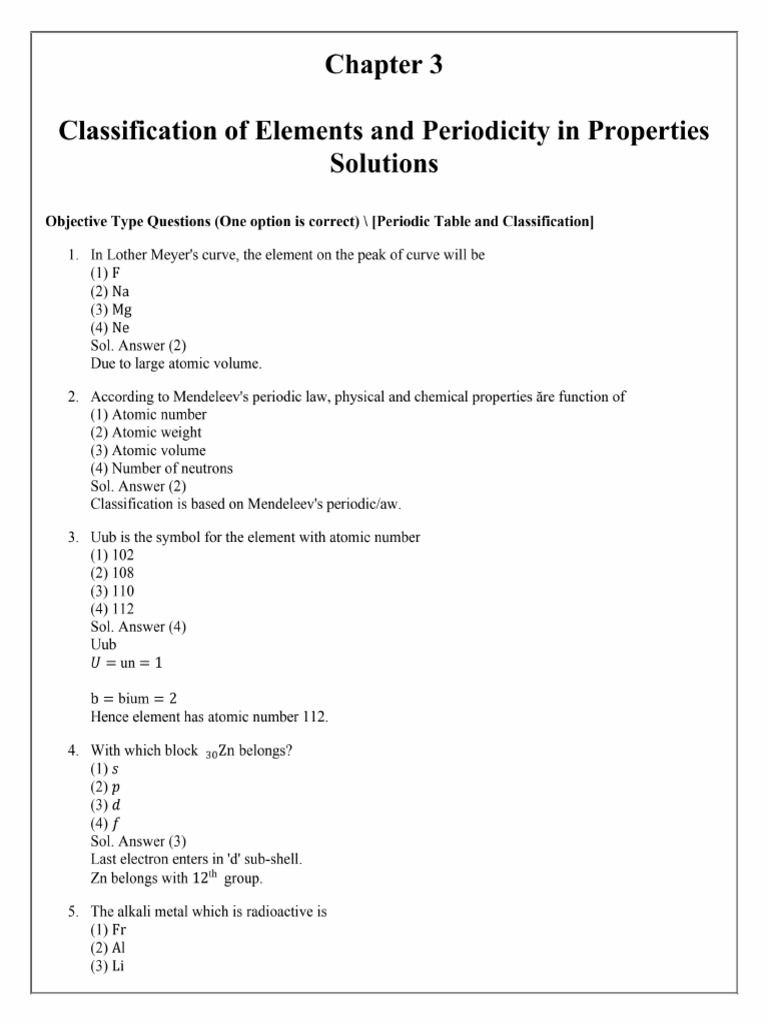 Chapter 3

Classification of Elements and Periodicity in Properties Solutions

Objective Type Questions (One option is correct) \ [Periodic Table and Classification]

1. In Lother Meyer's curve, the element on the peak of curve will be
(1) F
(2) Na
(3) Mg
(4) Ne
Sol. Answer (2)
Due to large atomic volume.

2. According to Mendeleev's periodic law, physical and chemical properties ăre function of
(1) Atomic number
(2) Atomic weight
(3) Atomic volume
(4) Number of neutrons
Sol. Answer (2)
Classification is based on Mendeleev's periodic/aw.

3. Uub is the symbol for the element with atomic number
(1) 102
(2) 108
(3) 110
(4) 112
Sol. Answer (4)
Uub
$U = \text{un} = 1$

$\text{b} = \text{bium} = 2$
Hence element has atomic number 112.

4. With which block $_{30}$Zn belongs?
(1) $s$
(2) $p$
(3) $d$
(4) $f$
Sol. Answer (3)
Last electron enters in 'd' sub-shell.
Zn belongs with $12^{\text{th}}$ group.

5. The alkali metal which is radioactive is
(1) Fr
(2) Al
(3) Li